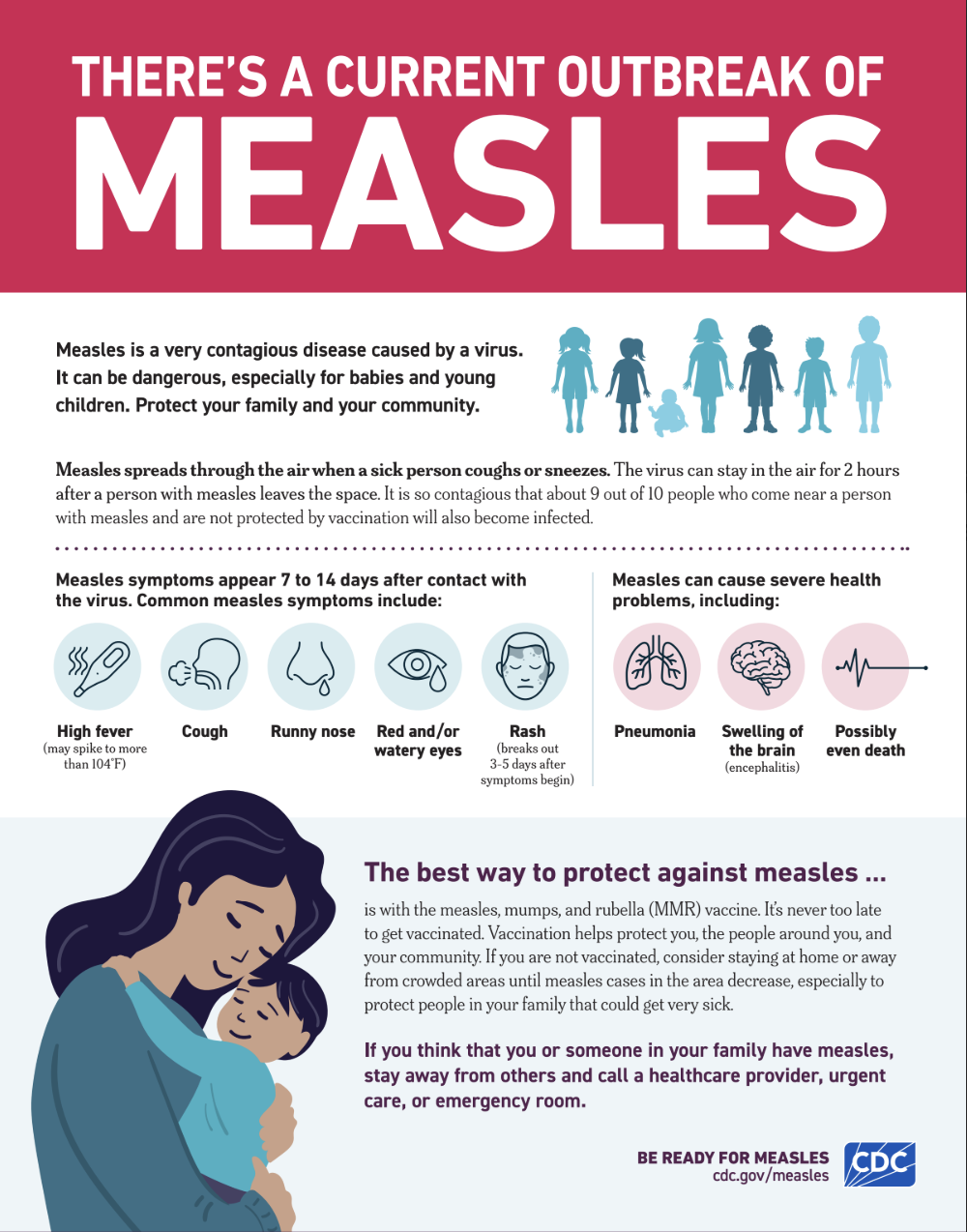 THERE'S A CURRENT OUTBREAK OF
MEASLES

Measles is a very contagious disease caused by a virus. It can be dangerous, especially for babies and young children. Protect your family and your community.

Measles spreads through the air when a sick person coughs or sneezes. The virus can stay in the air for 2 hours after a person with measles leaves the space. It is so contagious that about 9 out of 10 people who come near a person with measles and are not protected by vaccination will also become infected.

Measles symptoms appear 7 to 14 days after contact with the virus. Common measles symptoms include:

High fever (may spike to more than 104°F)

Cough

Runny nose

Red and/or watery eyes

Rash (breaks out 3-5 days after symptoms begin)

Measles can cause severe health problems, including:

Pneumonia

Swelling of the brain (encephalitis)

Possibly even death

The best way to protect against measles ...

is with the measles, mumps, and rubella (MMR) vaccine. It's never too late to get vaccinated. Vaccination helps protect you, the people around you, and your community. If you are not vaccinated, consider staying at home or away from crowded areas until measles cases in the area decrease, especially to protect people in your family that could get very sick.

If you think that you or someone in your family have measles, stay away from others and call a healthcare provider, urgent care, or emergency room.

BE READY FOR MEASLES
cdc.gov/measles

CDC